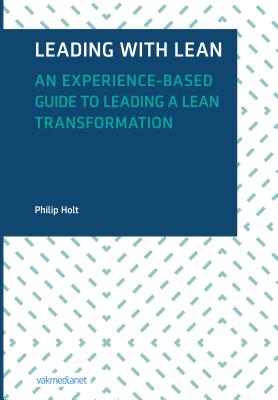 LEADING WITH LEAN

AN EXPERIENCE-BASED GUIDE TO LEADING A LEAN TRANSFORMATION

Philip Holt

vakmedianet